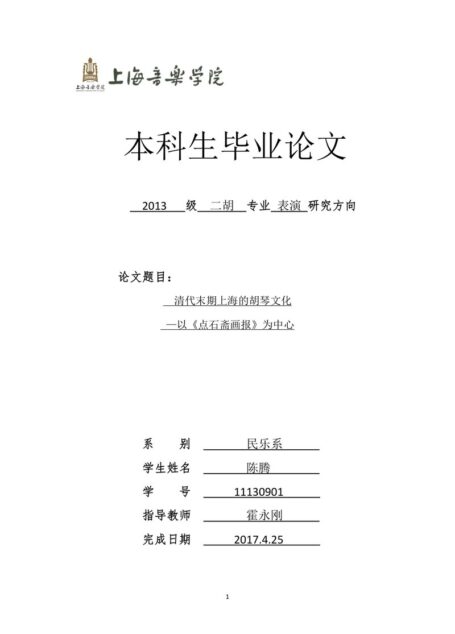 上海音乐学院
上海音乐学院

本科生毕业论文

2013 级 二胡 专业 表演 研究方向

论文题目：

清代末期上海的胡琴文化

—以《点石斋画报》为中心

系 别 民乐系
学生姓名 陈腾
学 号 11130901
指导教师 霍永刚
完成日期 2017.4.25

1